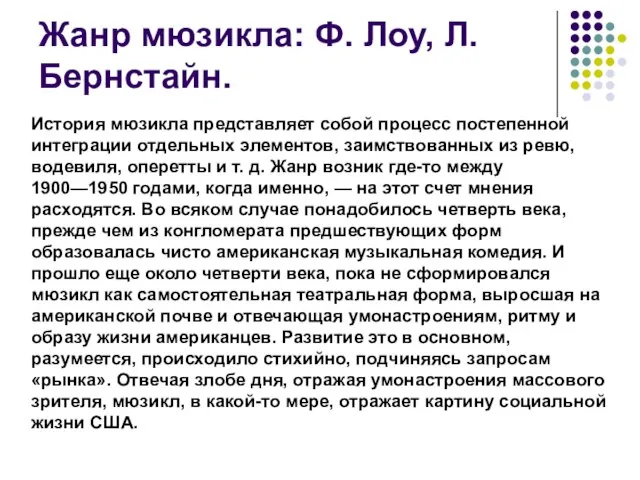 Жанр мюзикла: Ф. Лоу, Л. Бернстайн.

История мюзикла представляет собой процесс постепенной интеграции отдельных элементов, заимствованных из ревю, водевиля, оперетты и т. д. Жанр возник где-то между 1900—1950 годами, когда именно, — на этот счет мнения расходятся. Во всяком случае понадобилось четверть века, прежде чем из конгломерата предшествующих форм образовалась чисто американская музыкальная комедия. И прошло еще около четверти века, пока не сформировался мюзикл как самостоятельная театральная форма, выросшая на американской почве и отвечающая умонастроениям, ритму и образу жизни американцев. Развитие это в основном, разумеется, происходило стихийно, подчиняясь запросам «рынка». Отвечая злобе дня, отражая умонастроения массового зрителя, мюзикл, в какой-то мере, отражает картину социальной жизни США.